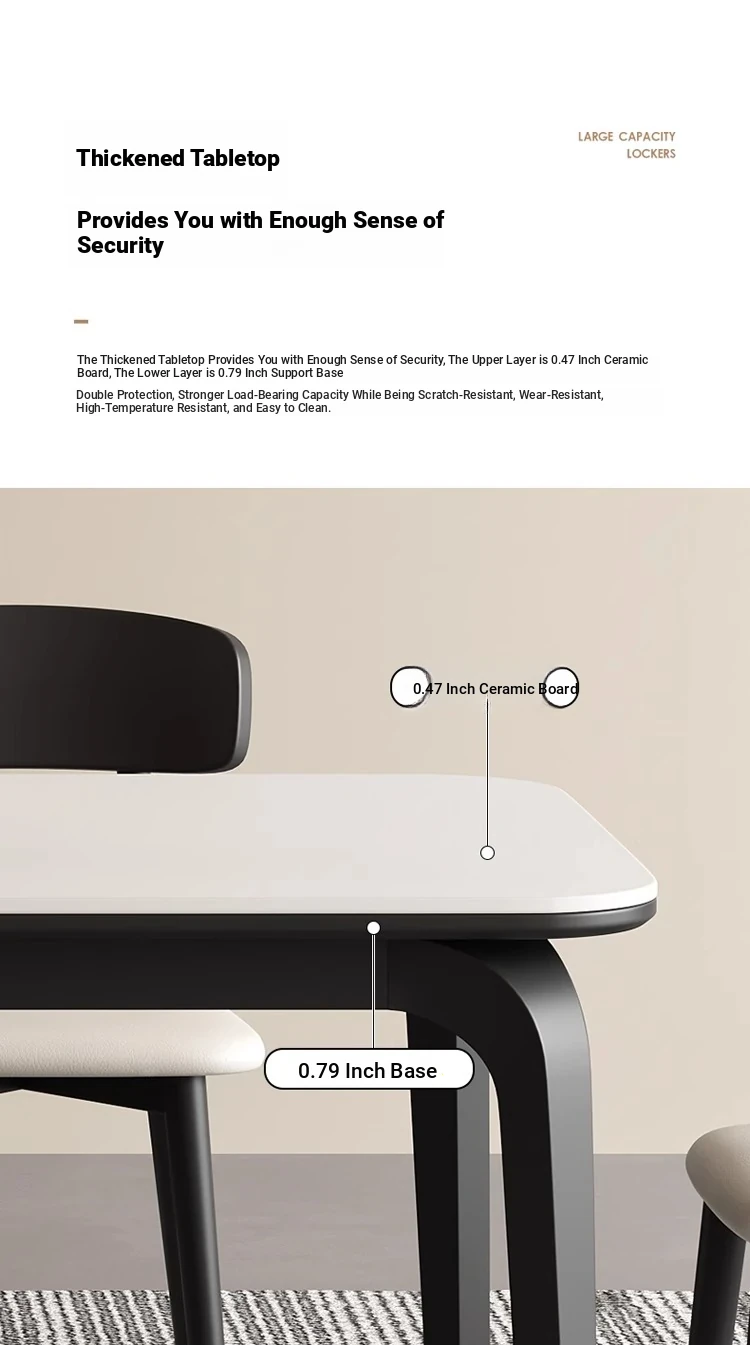 Thickened Tabletop

LARGE CAPACITY LOCKERS

Provides You with Enough Sense of Security

The Thickened Tabletop Provides You with Enough Sense of Security, The Upper Layer is 0.47 Inch Ceramic Board, The Lower Layer is 0.79 Inch Support Base

Double Protection, Stronger Load-Bearing Capacity While Being Scratch-Resistant, Wear-Resistant, High-Temperature Resistant, and Easy to Clean.

0.47 Inch Ceramic Board

0.79 Inch Base